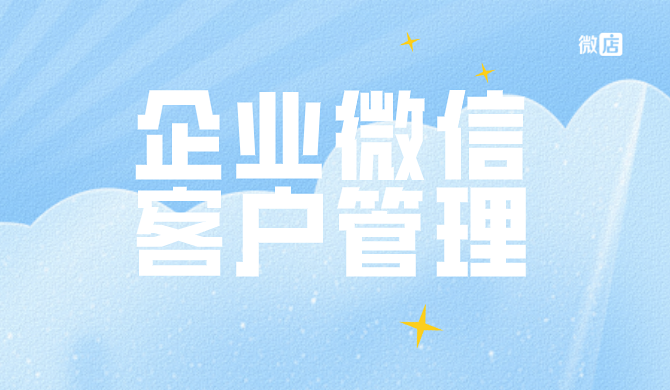 微店

企业微信
客户管理